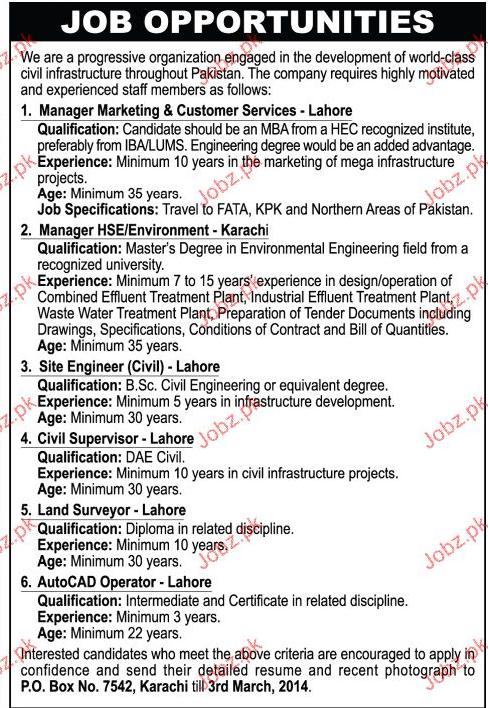 JOB OPPORTUNITIES

We are a progressive organization engaged in the development of world-class civil infrastructure throughout Pakistan. The company requires highly motivated and experienced staff members as follows:

1. Manager Marketing & Customer Services - Lahore
Qualification: Candidate should be an MBA from a HEC recognized institute, preferably from IBA/LUMS. Engineering degree would be an added advantage.
Experience: Minimum 10 years in the marketing of mega infrastructure projects.
Age: Minimum 35 years.
Job Specifications: Travel to FATA, KPK and Northern Areas of Pakistan.

2. Manager HSE/Environment - Karachi
Qualification: Master's Degree in Environmental Engineering field from a recognized university.
Experience: Minimum 7 to 15 years' experience in design/operation of Combined Effluent Treatment Plant, Industrial Effluent Treatment Plant, Waste Water Treatment Plant, Preparation of Tender Documents including Drawings, Specifications, Conditions of Contract and Bill of Quantities.
Age: Minimum 35 years.

3. Site Engineer (Civil) - Lahore
Qualification: B.Sc. Civil Engineering or equivalent degree.
Experience: Minimum 5 years in infrastructure development.
Age: Minimum 30 years.

4. Civil Supervisor - Lahore
Qualification: DAE Civil.
Experience: Minimum 10 years in civil infrastructure projects.
Age: Minimum 30 years.

5. Land Surveyor - Lahore
Qualification: Diploma in related discipline.
Experience: Minimum 10 years.
Age: Minimum 30 years.

6. AutoCAD Operator - Lahore
Qualification: Intermediate and Certificate in related discipline.
Experience: Minimum 3 years.
Age: Minimum 22 years.

Interested candidates who meet the above criteria are encouraged to apply in confidence and send their detailed resume and recent photograph to P.O. Box No. 7542, Karachi till 3rd March, 2014.

Jobz.pk